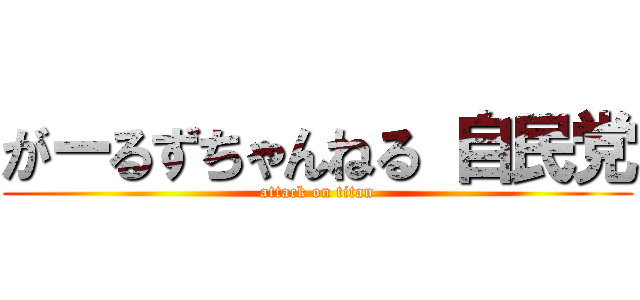 がーるずちゃんねる 自民党
attack on titan